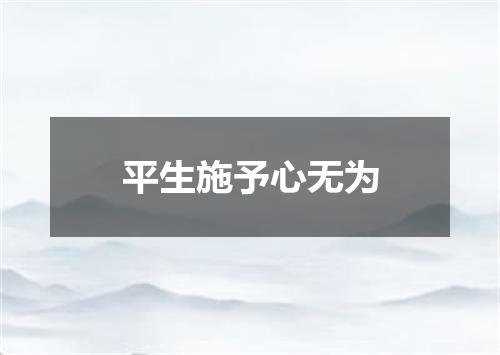 平生施予心无为